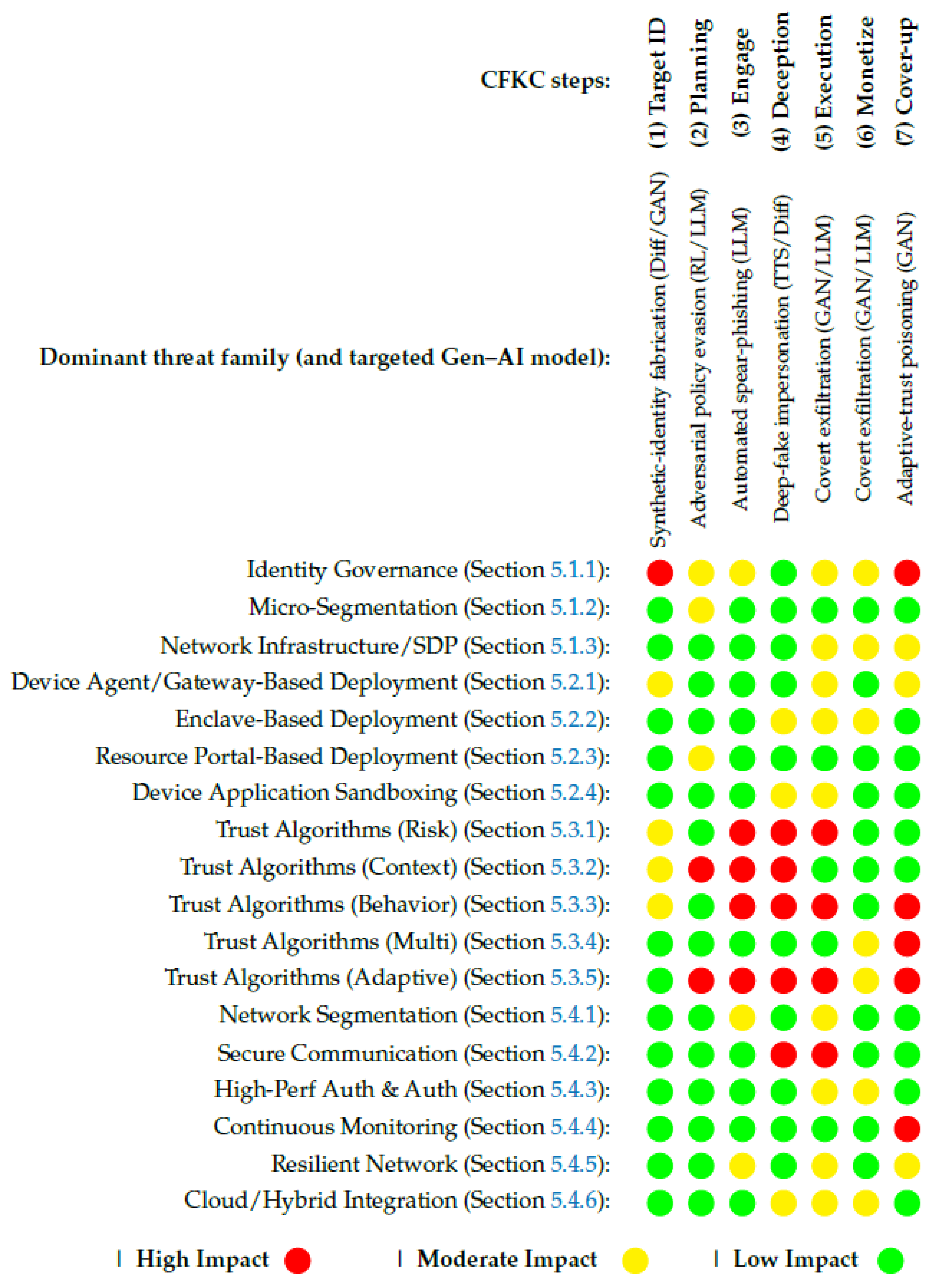 CFKC steps: (1) Target ID (2) Planning (3) Engage (4) Deception (5) Execution (6) Monetize (7) Cover-up

Dominant threat family (and targeted Gen–AI model): Synthetic-identity fabrication (Diff/GAN) Adversarial policy evasion (RL/LLM) Automated spear-phishing (LLM) Deep-fake impersonation (TTS/Diff) Covert exfiltration (GAN/LLM) Covert exfiltration (GAN/LLM) Adaptive-trust poisoning (GAN)

Identity Governance (Section 5.1.1):
Micro-Segmentation (Section 5.1.2):
Network Infrastructure/SDP (Section 5.1.3):
Device Agent/Gateway-Based Deployment (Section 5.2.1):
Enclave-Based Deployment (Section 5.2.2):
Resource Portal-Based Deployment (Section 5.2.3):
Device Application Sandboxing (Section 5.2.4):
Trust Algorithms (Risk) (Section 5.3.1):
Trust Algorithms (Context) (Section 5.3.2):
Trust Algorithms (Behavior) (Section 5.3.3):
Trust Algorithms (Multi) (Section 5.3.4):
Trust Algorithms (Adaptive) (Section 5.3.5):
Network Segmentation (Section 5.4.1):
Secure Communication (Section 5.4.2):
High-Perf Auth & Auth (Section 5.4.3):
Continuous Monitoring (Section 5.4.4):
Resilient Network (Section 5.4.5):
Cloud/Hybrid Integration (Section 5.4.6):

| High Impact | Moderate Impact | Low Impact